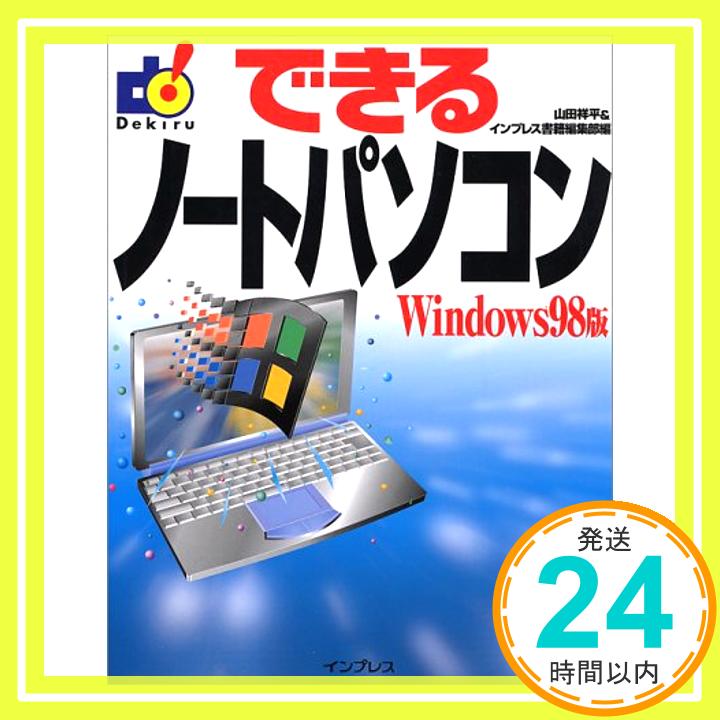 Dekiru

できる

山田祥平&
インプレス書籍編集部編

ノートパソコン

Windows98版

インプレス

発送
24
時間以内